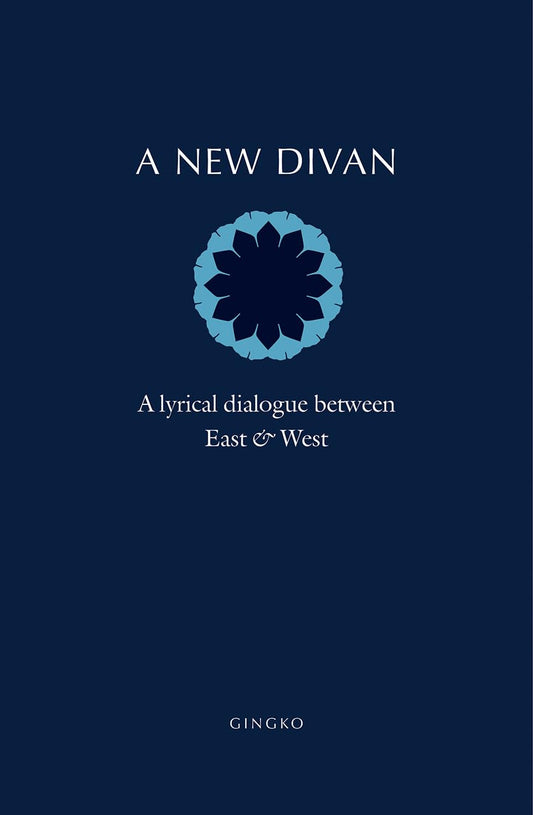 A NEW DIVAN

A lyrical dialogue between East & West

GINGKO